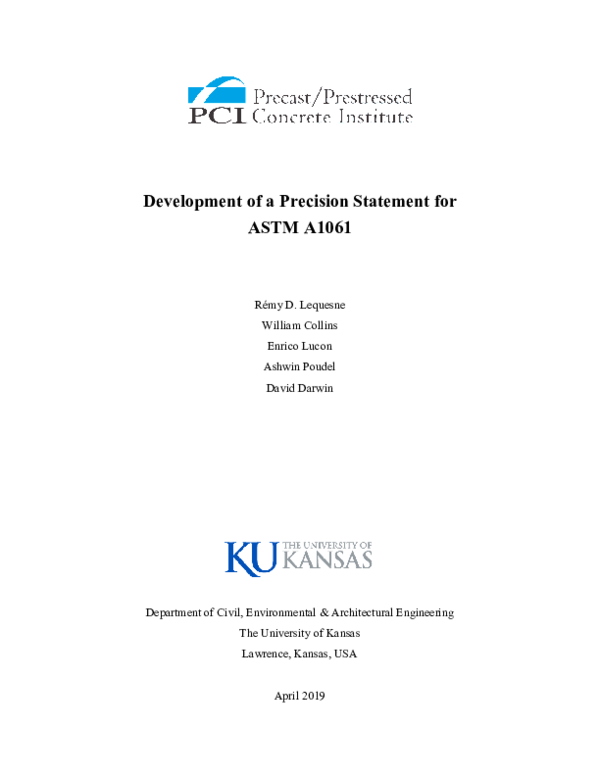 PCI Precast/Prestressed Concrete Institute

Development of a Precision Statement for ASTM A1061

Rémy D. Lequesne

William Collins

Enrico Lucon

Ashwin Poudel

David Darwin

KU THE UNIVERSITY OF KANSAS

Department of Civil, Environmental & Architectural Engineering

The University of Kansas

Lawrence, Kansas, USA

April 2019